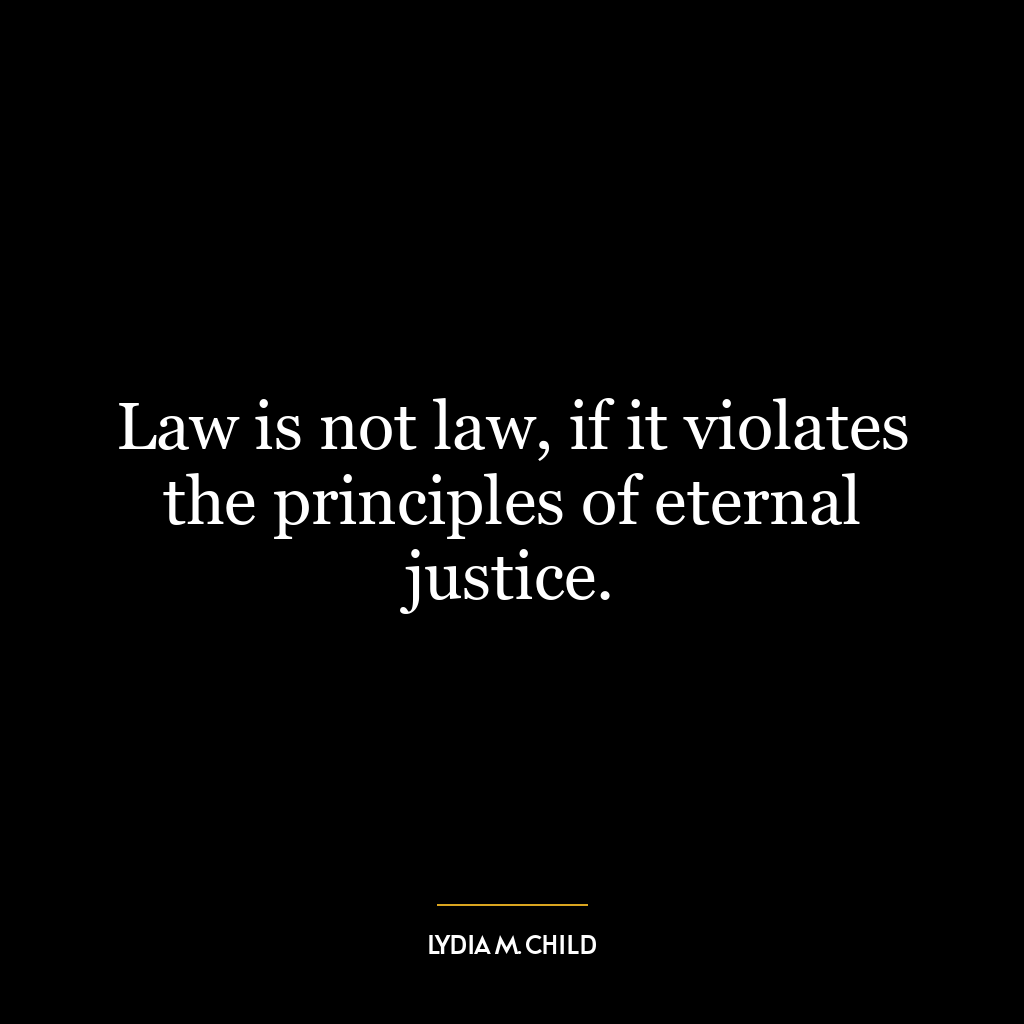 Law is not law, if it violates the principles of eternal justice.

LYDIA M. CHILD